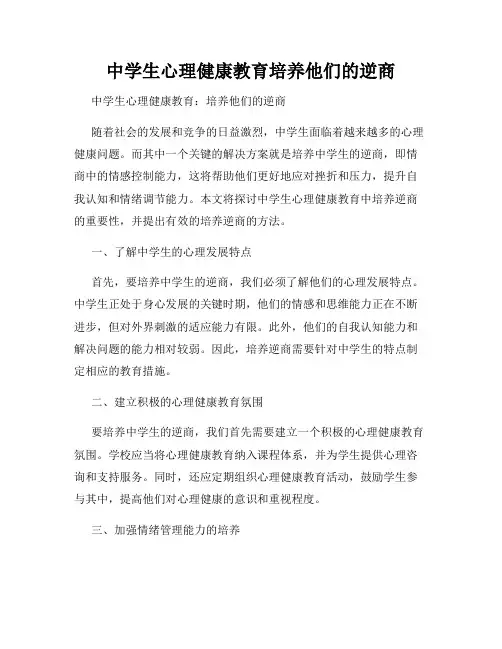 中学生心理健康教育培养他们的逆商

中学生心理健康教育：培养他们的逆商

随着社会的发展和竞争的日益激烈，中学生面临着越来越多的心理健康问题。而其中一个关键的解决方案就是培养中学生的逆商，即情商中的情感控制能力，这将帮助他们更好地应对挫折和压力，提升自我认知和情绪调节能力。本文将探讨中学生心理健康教育中培养逆商的重要性，并提出有效的培养逆商的方法。

一、了解中学生的心理发展特点

首先，要培养中学生的逆商，我们必须了解他们的心理发展特点。中学生正处于身心发展的关键时期，他们的情感和思维能力正在不断进步，但对外界刺激的适应能力有限。此外，他们的自我认知能力和解决问题的能力相对较弱。因此，培养逆商需要针对中学生的特点制定相应的教育措施。

二、建立积极的心理健康教育氛围

要培养中学生的逆商，我们首先需要建立一个积极的心理健康教育氛围。学校应当将心理健康教育纳入课程体系，并为学生提供心理咨询和支持服务。同时，还应定期组织心理健康教育活动，鼓励学生参与其中，提高他们对心理健康的意识和重视程度。

三、加强情绪管理能力的培养